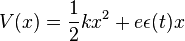 $V(x) = \frac{1}{2}kx^2 + e\epsilon(t)x$